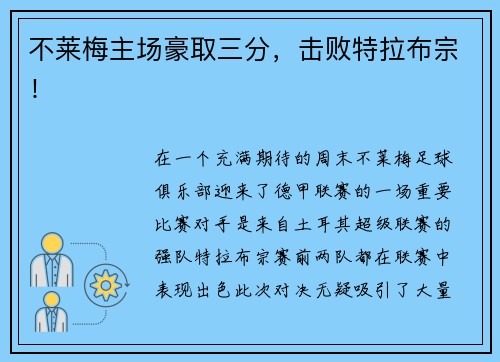 不莱梅主场豪取三分，击败特拉布宗！

在一个充满期待的周末不莱梅足球俱乐部迎来了德甲联赛的一场重要比赛对手是来自土耳其超级联赛的强队特拉布宗赛前两队都在联赛中表现出色此次对决无疑吸引了大量